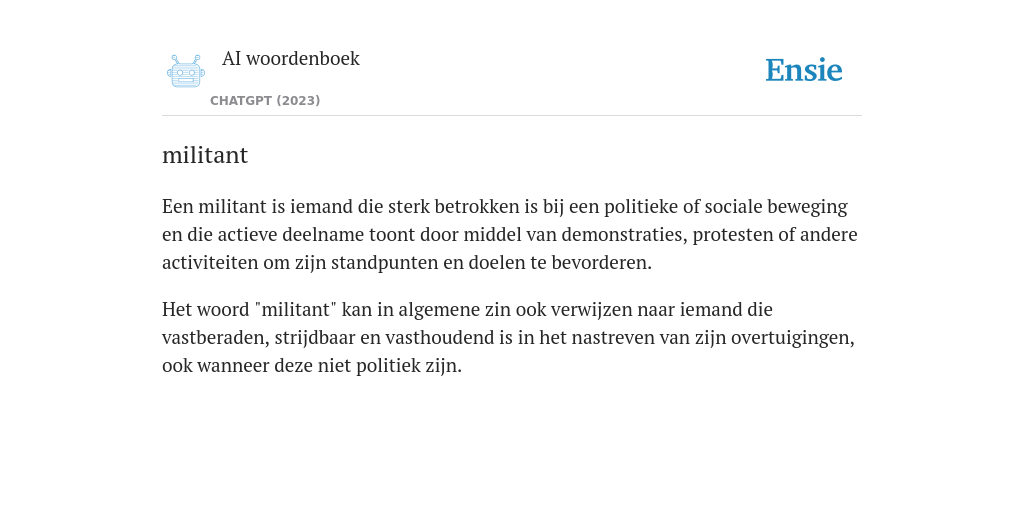 AI woordenboek

CHATGPT (2023)

Ensie

militant

Een militant is iemand die sterk betrokken is bij een politieke of sociale beweging en die actieve deelname toont door middel van demonstraties, protesten of andere activiteiten om zijn standpunten en doelen te bevorderen.

Het woord "militant" kan in algemene zin ook verwijzen naar iemand die vastberaden, strijdbaar en vasthoudend is in het nastreven van zijn overtuigingen, ook wanneer deze niet politiek zijn.